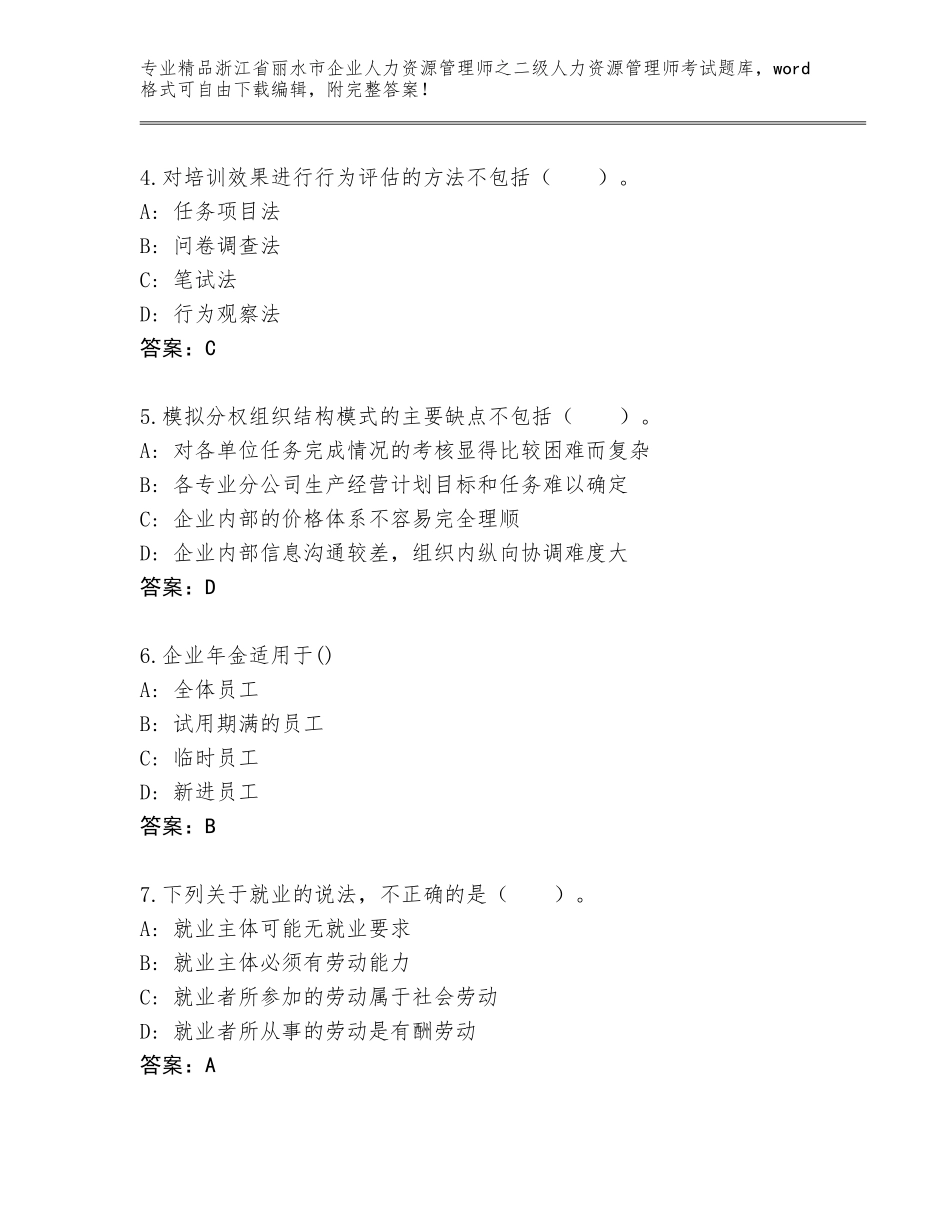 专业精品浙江省丽水市企业人力资源管理师之二级人力资源管理师考试题库，word格式可自由下载编辑，附完整答案！

4.对培训效果进行行为评估的方法不包括（　　）。
A：任务项目法
B：问卷调查法
C：笔试法
D：行为观察法
答案：C

5.模拟分权组织结构模式的主要缺点不包括（　　）。
A：对各单位任务完成情况的考核显得比较困难而复杂
B：各专业分公司生产经营计划目标和任务难以确定
C：企业内部的价格体系不容易完全理顺
D：企业内部信息沟通较差，组织内纵向协调难度大
答案：D

6.企业年金适用于()
A：全体员工
B：试用期满的员工
C：临时员工
D：新进员工
答案：B

7.下列关于就业的说法，不正确的是（　　）。
A：就业主体可能无就业要求
B：就业主体必须有劳动能力
C：就业者所参加的劳动属于社会劳动
D：就业者所从事的劳动是有酬劳动
答案：A